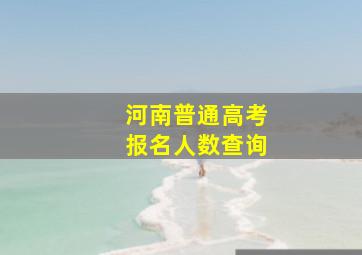 河南普通高考
报名人数查询